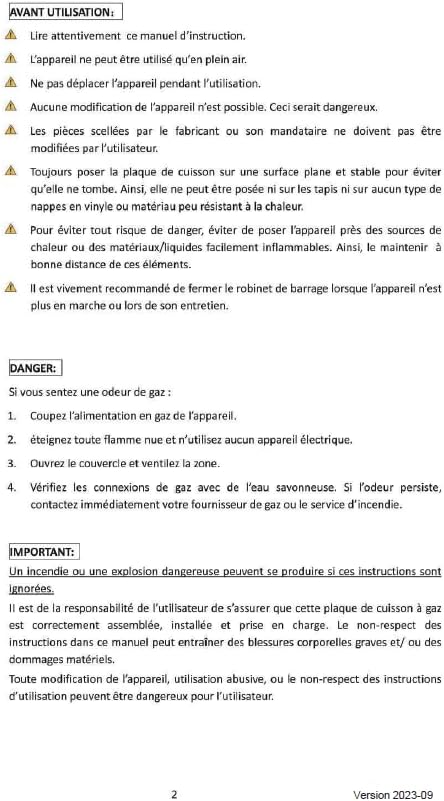 AVANT UTILISATION :

Lire attentivement ce manuel d'instruction.

L'appareil ne peut être utilisé qu'en plein air.

Ne pas déplacer l'appareil pendant l'utilisation.

Aucune modification de l'appareil n'est possible. Ceci serait dangereux.

Les pièces scellées par le fabricant ou son mandataire ne doivent pas être modifiées par l'utilisateur.

Toujours poser la plaque de cuisson sur une surface plane et stable pour éviter qu'elle ne tombe. Ainsi, elle ne peut être posée ni sur les tapis ni sur aucun type de nappes en vinyle ou matériau peu résistant à la chaleur.

Pour éviter tout risque de danger, éviter de poser l'appareil près des sources de chaleur ou des matériaux/liquides facilement inflammables. Ainsi, le maintenir à bonne distance de ces éléments.

Il est vivement recommandé de fermer le robinet de barrage lorsque l'appareil n'est plus en marche ou lors de son entretien.

DANGER:

Si vous sentez une odeur de gaz :

1. Coupez l'alimentation en gaz de l'appareil.

2. éteignez toute flamme nue et n'utilisez aucun appareil électrique.

3. Ouvrez le couvercle et ventilez la zone.

4. Vérifiez les connexions de gaz avec de l'eau savonneuse. Si l'odeur persiste, contactez immédiatement votre fournisseur de gaz ou le service d'incendie.

IMPORTANT:

Un incendie ou une explosion dangereuse peuvent se produire si ces instructions sont ignorées.

Il est de la responsabilité de l'utilisateur de s'assurer que cette plaque de cuisson à gaz est correctement assemblée, installée et prise en charge. Le non-respect des instructions dans ce manuel peut entraîner des blessures corporelles graves et/ ou des dommages matériels.

Toute modification de l'appareil, utilisation abusive, ou le non-respect des instructions d'utilisation peuvent être dangereux pour l'utilisateur.

2

Version 2023-09